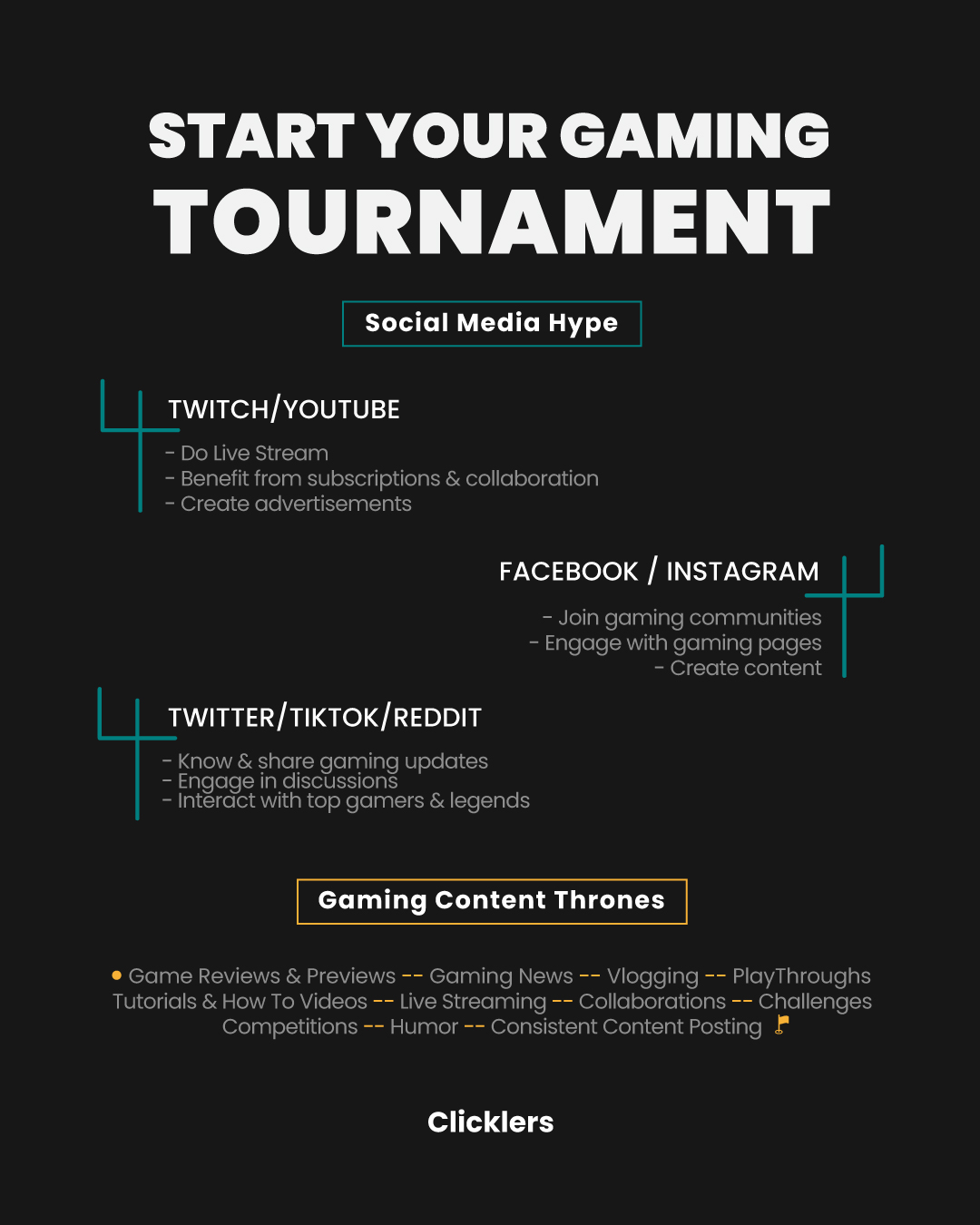 START YOUR GAMING
TOURNAMENT

Social Media Hype

TWITCH/YOUTUBE

- Do Live Stream
- Benefit from subscriptions & collaboration
- Create advertisements

FACEBOOK / INSTAGRAM

- Join gaming communities
- Engage with gaming pages
- Create content

TWITTER/TIKTOK/REDDIT

- Know & share gaming updates
- Engage in discussions
- Interact with top gamers & legends

Gaming Content Thrones

• Game Reviews & Previews -- Gaming News -- Vlogging -- PlayThroughs Tutorials & How To Videos -- Live Streaming -- Collaborations -- Challenges Competitions -- Humor -- Consistent Content Posting

Clicklers